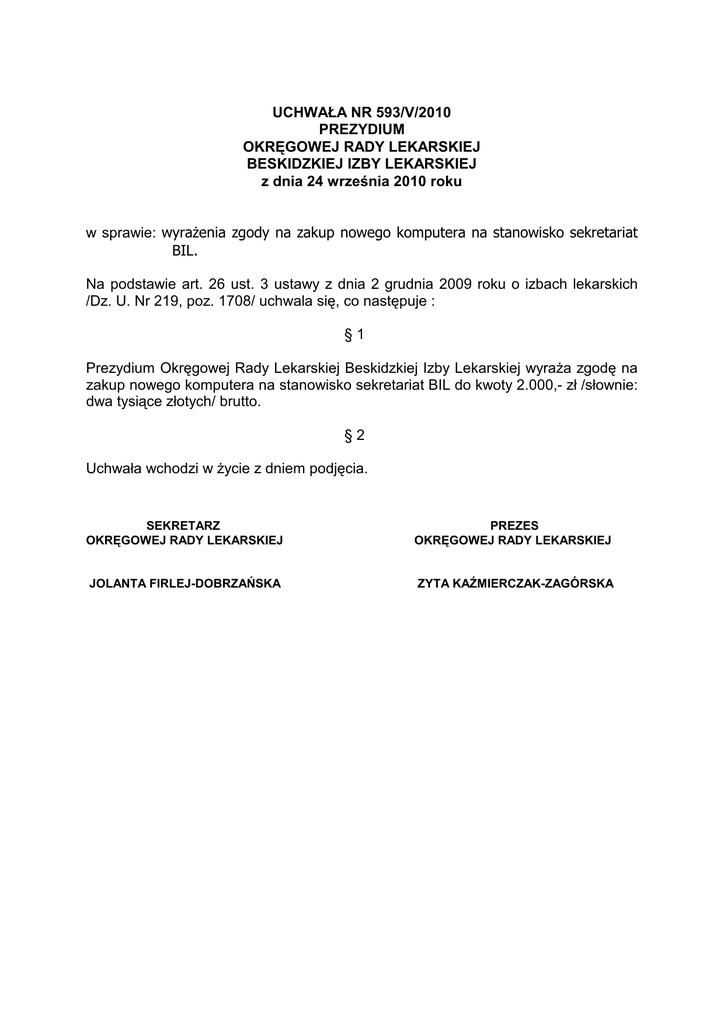 UCHWAŁA NR 593/V/2010
PREZYDIUM
OKRĘGOWEJ RADY LEKARSKIEJ
BESKIDZKIEJ IZBY LEKARSKIEJ
z dnia 24 września 2010 roku

w sprawie: wyrażenia zgody na zakup nowego komputera na stanowisko sekretariat BIL.

Na podstawie art. 26 ust. 3 ustawy z dnia 2 grudnia 2009 roku o izbach lekarskich /Dz. U. Nr 219, poz. 1708/ uchwala się, co następuje :

§ 1

Prezydium Okręgowej Rady Lekarskiej Beskidzkiej Izby Lekarskiej wyraża zgodę na zakup nowego komputera na stanowisko sekretariat BIL do kwoty 2.000,- zł /słownie: dwa tysiące złotych/ brutto.

§ 2

Uchwała wchodzi w życie z dniem podjęcia.

SEKRETARZ
OKRĘGOWEJ RADY LEKARSKIEJ

JOLANTA FIRLEJ-DOBRZAŃSKA

PREZES
OKRĘGOWEJ RADY LEKARSKIEJ

ZYTA KAŹMIERCZAK-ZAGÓRSKA